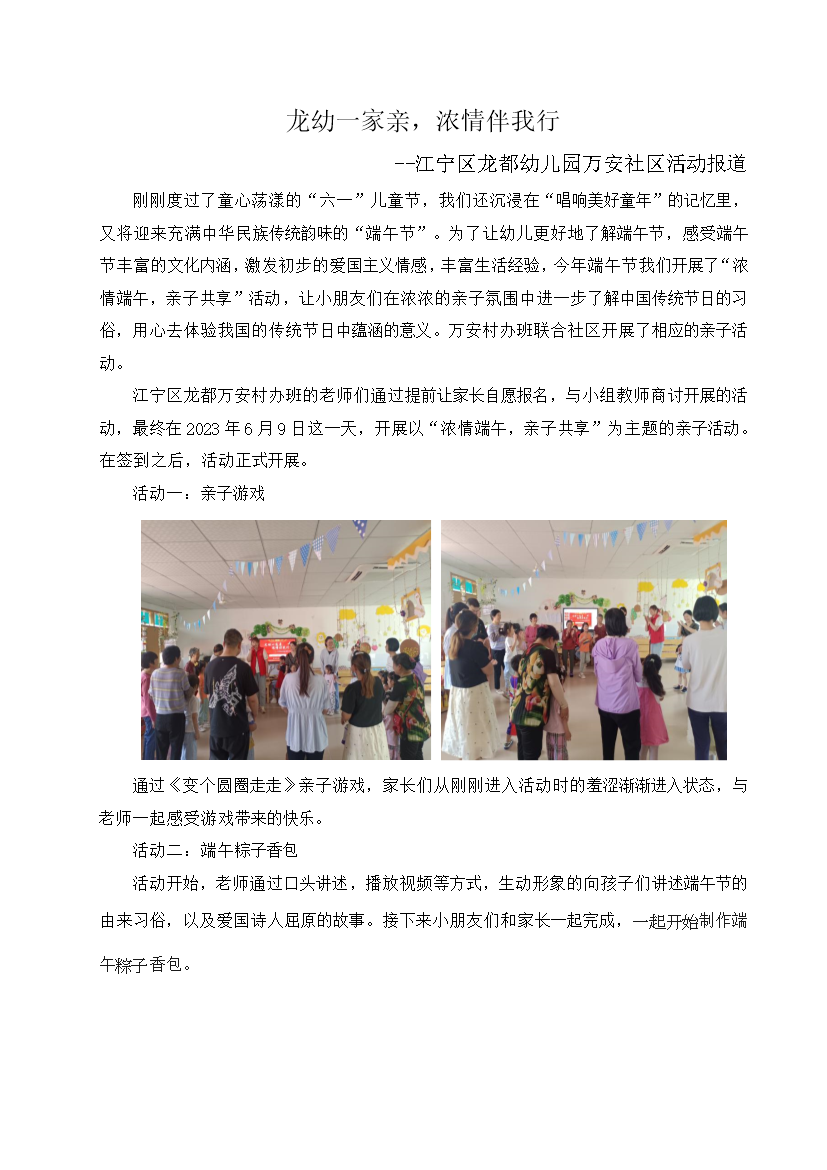 龙幼一家亲，浓情伴我行

--江宁区龙都幼儿园万安社区活动报道

刚刚度过了童心荡漾的“六一”儿童节，我们还沉浸在“唱响美好童年”的记忆里，又将迎来充满中华民族传统韵味的“端午节”。为了让幼儿更好地了解端午节，感受端午节丰富的文化内涵，激发初步的爱国主义情感，丰富生活经验，今年端午节我们开展了“浓情端午，亲子共享”活动，让小朋友们在浓浓的亲子氛围中进一步了解中国传统节日的习俗，用心去体验我国的传统节日中蕴涵的意义。万安村办班联合社区开展了相应的亲子活动。

江宁区龙都万安村办班的老师们通过提前让家长自愿报名，与小组教师商讨开展的活动，最终在 2023 年 6 月 9 日这一天，开展以“浓情端午，亲子共享”为主题的亲子活动。在签到之后，活动正式开展。

活动一：亲子游戏

通过《变个圆圈走走》亲子游戏，家长们从刚刚进入活动时的羞涩渐渐进入状态，与老师一起感受游戏带来的快乐。

活动二：端午粽子香包

活动开始，老师通过口头讲述，播放视频等方式，生动形象的向孩子们讲述端午节的由来习俗，以及爱国诗人屈原的故事。接下来小朋友们和家长一起完成，一起开始制作端午粽子香包。